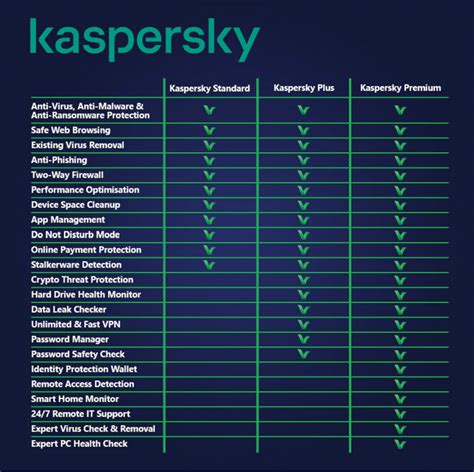 kaspersky

| | Kaspersky Standard | Kaspersky Plus | Kaspersky Premium |
|---|---|---|---|
| Anti-Virus, Anti-Malware & Anti-Ransomware Protection | ✓ | ✓ | ✓ |
| Safe Web Browsing | ✓ | ✓ | ✓ |
| Existing Virus Removal | ✓ | ✓ | ✓ |
| Anti-Phishing | ✓ | ✓ | ✓ |
| Two-Way Firewall | ✓ | ✓ | ✓ |
| Performance Optimisation | ✓ | ✓ | ✓ |
| Device Space Cleanup | ✓ | ✓ | ✓ |
| App Management | ✓ | ✓ | ✓ |
| Do Not Disturb Mode | ✓ | ✓ | ✓ |
| Online Payment Protection | ✓ | ✓ | ✓ |
| Stalkerware Detection | ✓ | ✓ | ✓ |
| Crypto Threat Protection | | ✓ | ✓ |
| Hard Drive Health Monitor | | ✓ | ✓ |
| Data Leak Checker | | ✓ | ✓ |
| Unlimited & Fast VPN | | ✓ | ✓ |
| Password Manager | | ✓ | ✓ |
| Password Safety Check | | ✓ | ✓ |
| Identity Protection Wallet | | | ✓ |
| Remote Access Detection | | | ✓ |
| Smart Home Monitor | | | ✓ |
| 24/7 Remote IT Support | | | ✓ |
| Expert Virus Check & Removal | | | ✓ |
| Expert PC Health Check | | | ✓ |